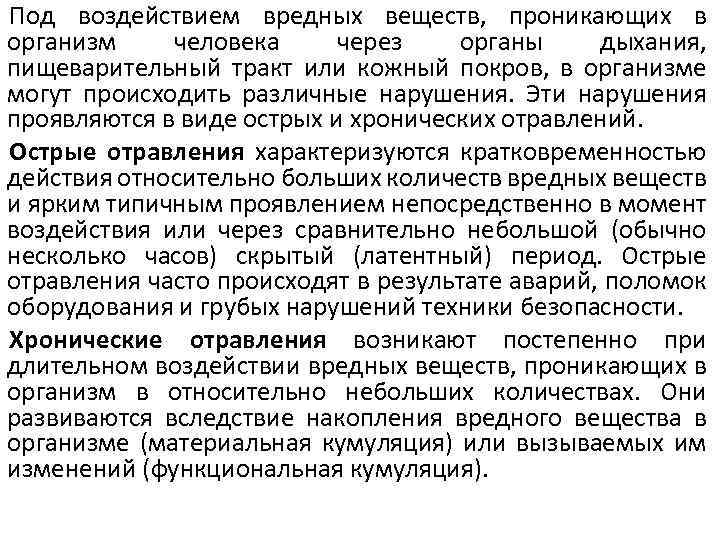 Под воздействием вредных веществ, проникающих в организм человека через органы дыхания, пищеварительный тракт или кожный покров, в организме могут происходить различные нарушения. Эти нарушения проявляются в виде острых и хронических отравлений.

Острые отравления характеризуются кратковременностью действия относительно больших количеств вредных веществ и ярким типичным проявлением непосредственно в момент воздействия или через сравнительно небольшой (обычно несколько часов) скрытый (латентный) период. Острые отравления часто происходят в результате аварий, поломок оборудования и грубых нарушений техники безопасности.

Хронические отравления возникают постепенно при длительном воздействии вредных веществ, проникающих в организм в относительно небольших количествах. Они развиваются вследствие накопления вредного вещества в организме (материальная кумуляция) или вызываемых им изменений (функциональная кумуляция).